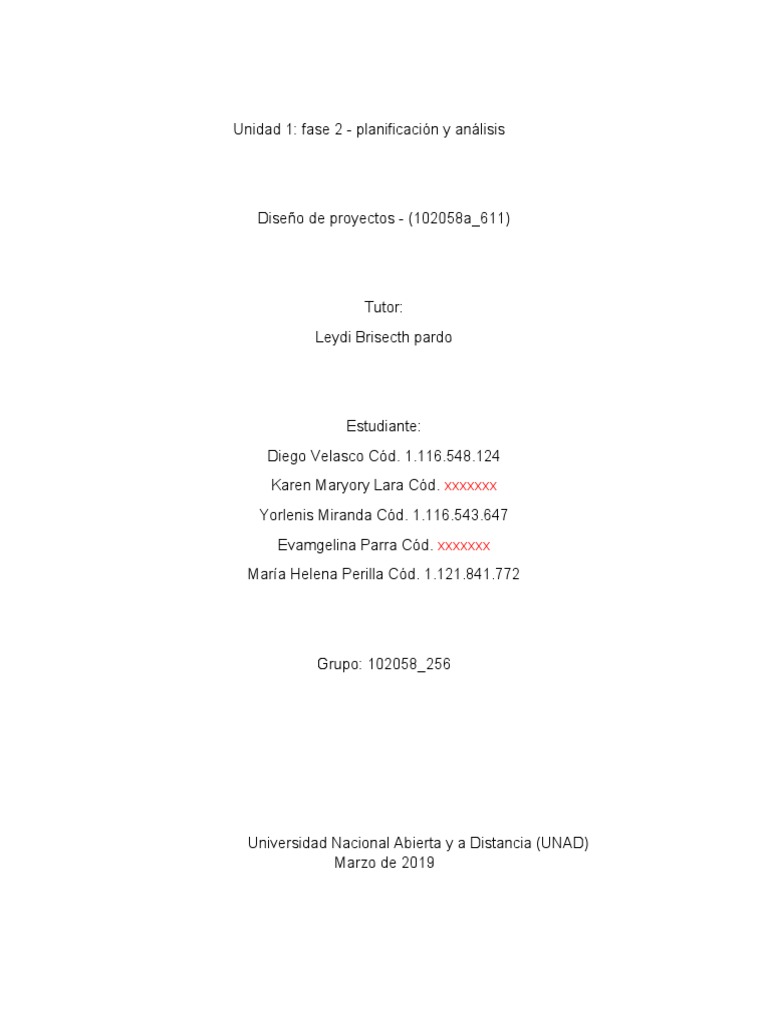 Unidad 1: fase 2 - planificación y análisis

Diseño de proyectos - (102058a_611)

Tutor:
Leydi Brisecth pardo

Estudiante:
Diego Velasco Cód. 1.116.548.124
Karen Maryory Lara Cód. xxxxxxx
Yorlenis Miranda Cód. 1.116.543.647
Evamgelina Parra Cód. xxxxxxx
María Helena Perilla Cód. 1.121.841.772

Grupo: 102058_256

Universidad Nacional Abierta y a Distancia (UNAD)
Marzo de 2019